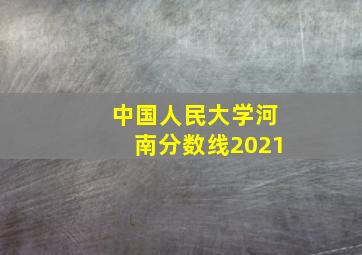 中国人民大学河南分数线2021